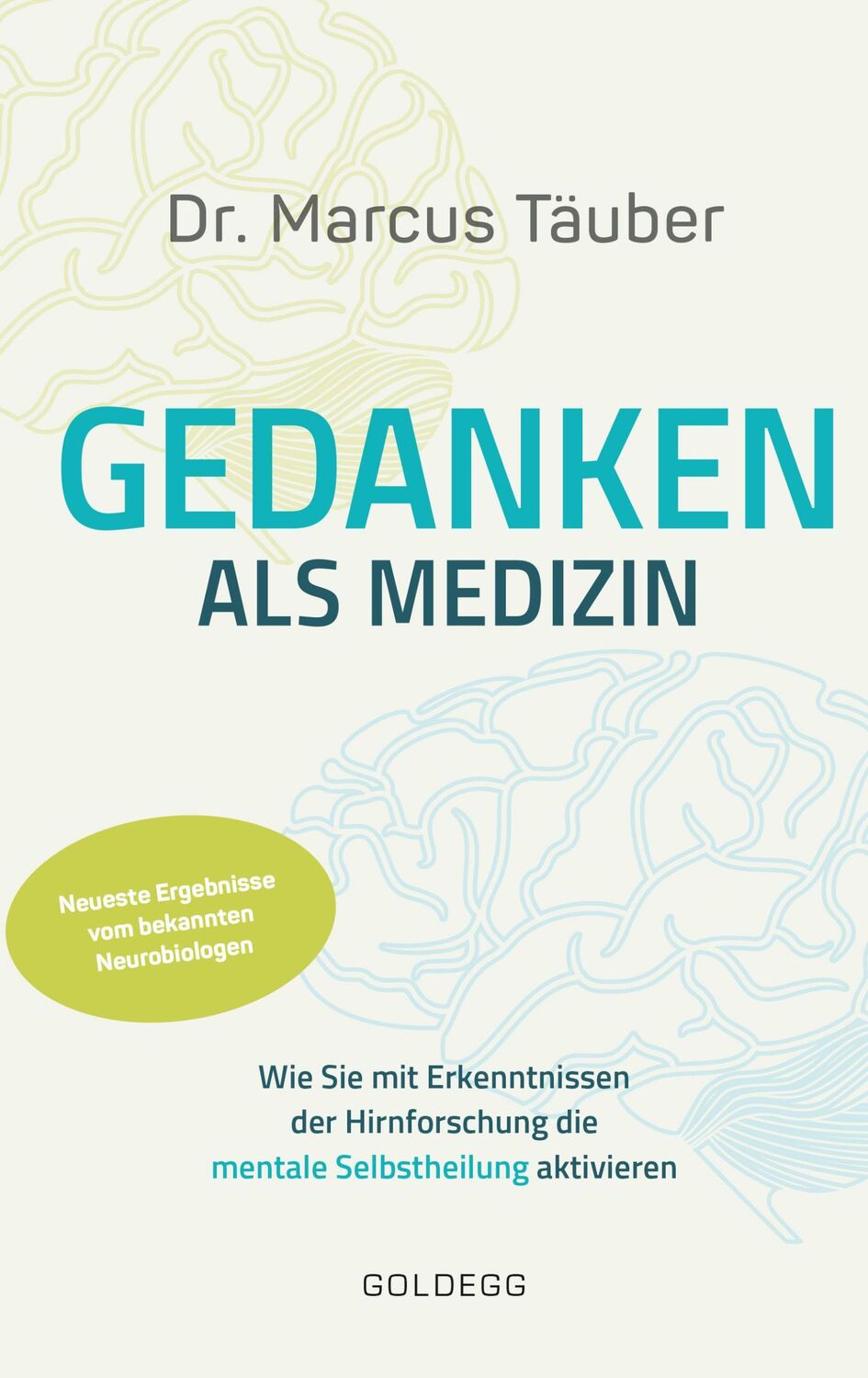 Dr. Marcus Täuber

GEDANKEN
ALS MEDIZIN

Neueste Ergebnisse vom bekannten Neurobiologen

Wie Sie mit Erkenntnissen der Hirnforschung die mentale Selbstheilung aktivieren

GOLDEGG